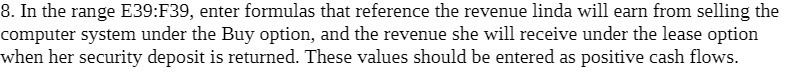 8. In the range E39:F39, enter formulas that reference the revenue linda will earn from selling the computer system under the Buy option, and the revenue she will receive under the lease option when her security deposit is returned. These values should be entered as positive cash flows.